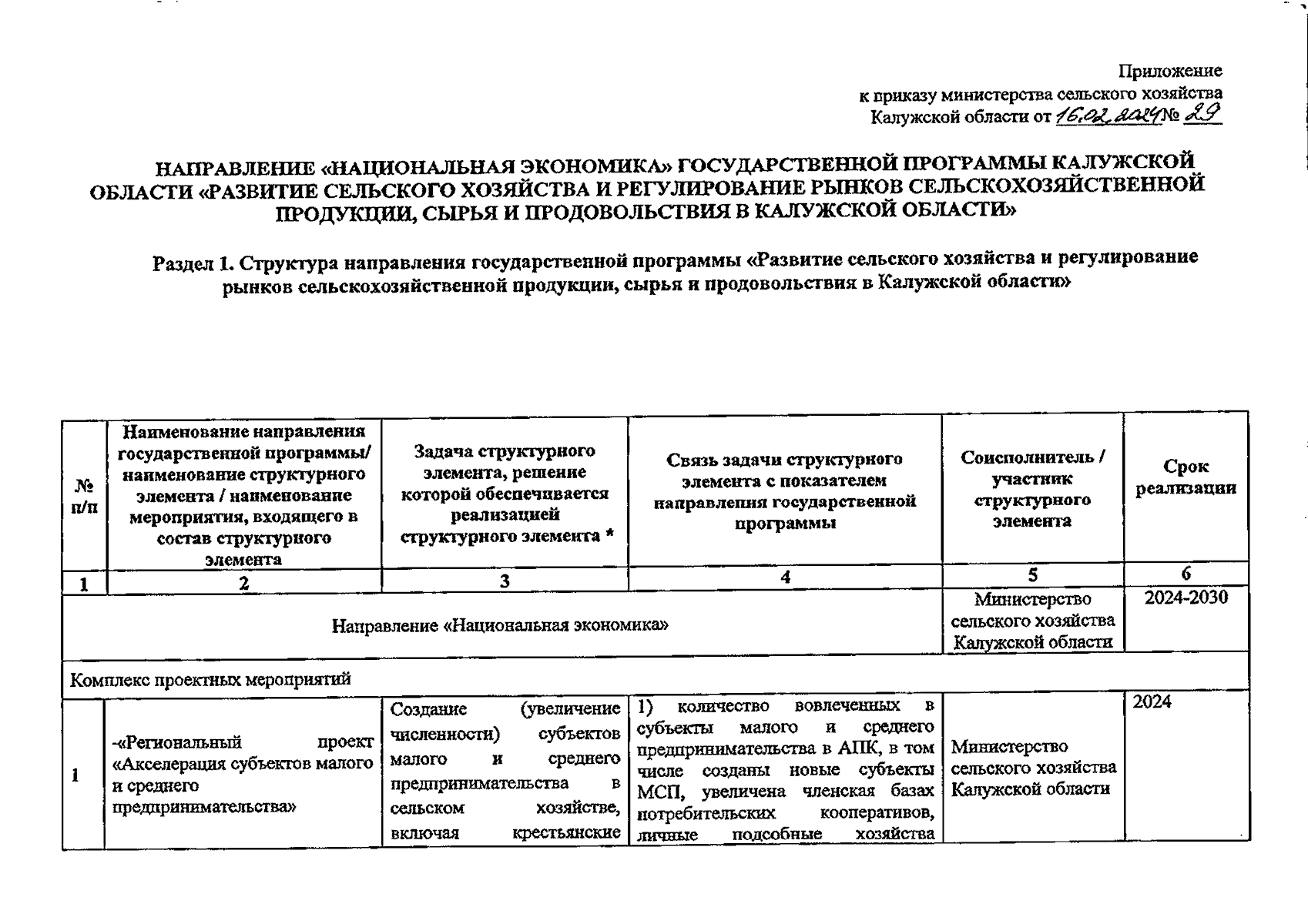 Приложение
к приказу министерства сельского хозяйства
Калужской области от 16.02.2024 № 29

НАПРАВЛЕНИЕ «НАЦИОНАЛЬНАЯ ЭКОНОМИКА» ГОСУДАРСТВЕННОЙ ПРОГРАММЫ КАЛУЖСКОЙ ОБЛАСТИ «РАЗВИТИЕ СЕЛЬСКОГО ХОЗЯЙСТВА И РЕГУЛИРОВАНИЕ РЫНКОВ СЕЛЬСКОХОЗЯЙСТВЕННОЙ ПРОДУКЦИИ, СЫРЬЯ И ПРОДОВОЛЬСТВИЯ В КАЛУЖСКОЙ ОБЛАСТИ»

Раздел 1. Структура направления государственной программы «Развитие сельского хозяйства и регулирование рынков сельскохозяйственной продукции, сырья и продовольствия в Калужской области»

| № п/п | Наименование направления государственной программы/ наименование структурного элемента / наименование мероприятия, входящего в состав структурного элемента | Задача структурного элемента, решение которой обеспечивается реализацией структурного элемента * | Связь задачи структурного элемента с показателем направления государственной программы | Соисполнитель / участник структурного элемента | Срок реализации |
|---|---|---|---|---|---|
| 1 | 2 | 3 | 4 | 5 | 6 |
| Направление «Национальная экономика» | | | | Министерство сельского хозяйства Калужской области | 2024-2030 |
| Комплекс проектных мероприятий | | | | | |
| 1 | -«Региональный проект «Акселерация субъектов малого и среднего предпринимательства» | Создание (увеличение численности) субъектов малого и среднего предпринимательства в сельском хозяйстве, включая крестьянские | 1) количество вовлеченных в субъекты малого и среднего предпринимательства в АПК, в том числе созданы новые субъекты МСП, увеличена членская базах потребительских кооперативов, личные подсобные хозяйства | Министерство сельского хозяйства Калужской области | 2024 |